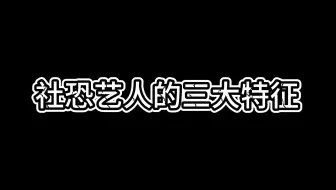 社恐艺人的三大特征